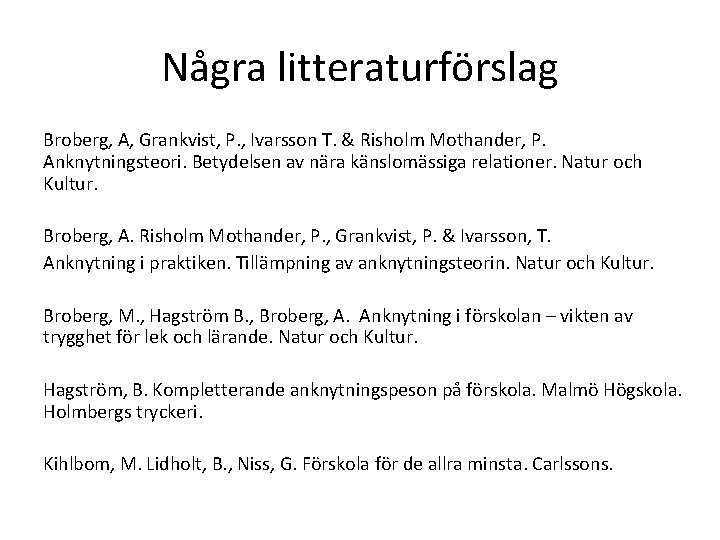 Några litteraturförslag

Broberg, A, Grankvist, P., Ivarsson T. & Risholm Mothander, P. Anknytningsteori. Betydelsen av nära känslomässiga relationer. Natur och Kultur.

Broberg, A. Risholm Mothander, P., Grankvist, P. & Ivarsson, T.
Anknytning i praktiken. Tillämpning av anknytningsteorin. Natur och Kultur.

Broberg, M., Hagström B., Broberg, A. Anknytning i förskolan – vikten av trygghet för lek och lärande. Natur och Kultur.

Hagström, B. Kompletterande anknytningspeson på förskola. Malmö Högskola. Holmbergs tryckeri.

Kihlbom, M. Lidholt, B., Niss, G. Förskola för de allra minsta. Carlssons.